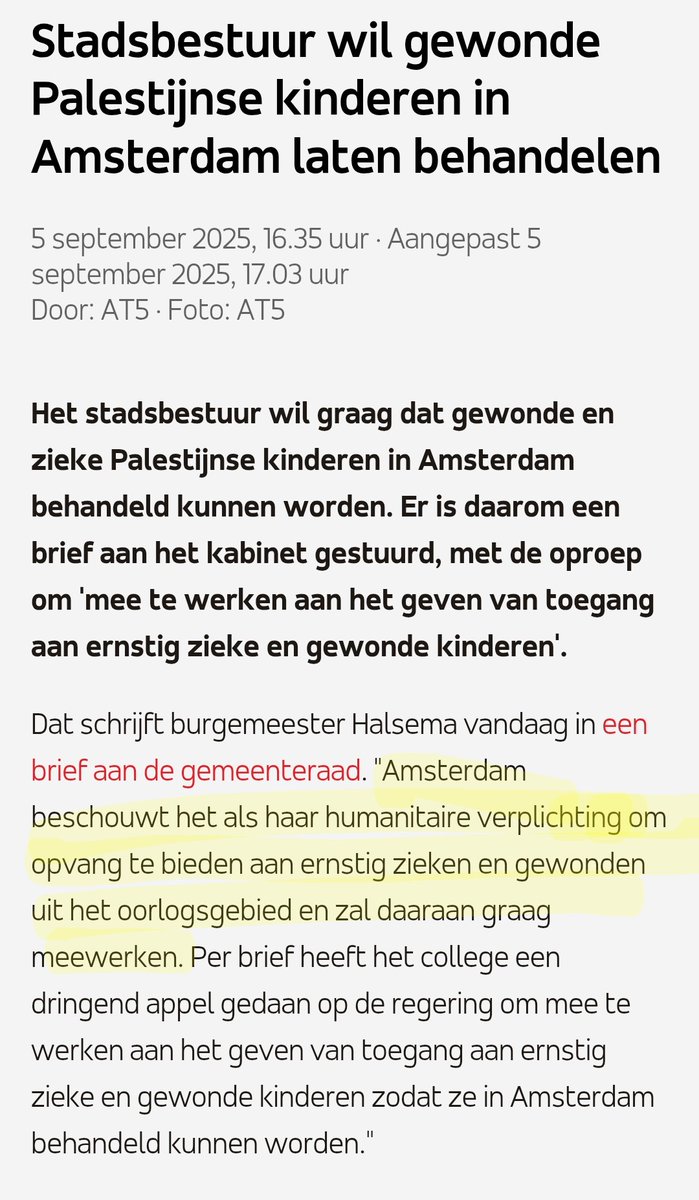 Stadsbestuur wil gewonde Palestijnse kinderen in Amsterdam laten behandelen

5 september 2025, 16.35 uur · Aangepast 5 september 2025, 17.03 uur
Door: AT5 · Foto: AT5

Het stadsbestuur wil graag dat gewonde en zieke Palestijnse kinderen in Amsterdam behandeld kunnen worden. Er is daarom een brief aan het kabinet gestuurd, met de oproep om 'mee te werken aan het geven van toegang aan ernstig zieke en gewonde kinderen'.

Dat schrijft burgemeester Halsema vandaag in een brief aan de gemeenteraad. "Amsterdam beschouwt het als haar humanitaire verplichting om opvang te bieden aan ernstig zieken en gewonden uit het oorlogsgebied en zal daaraan graag meewerken. Per brief heeft het college een dringend appel gedaan op de regering om mee te werken aan het geven van toegang aan ernstig zieke en gewonde kinderen zodat ze in Amsterdam behandeld kunnen worden."